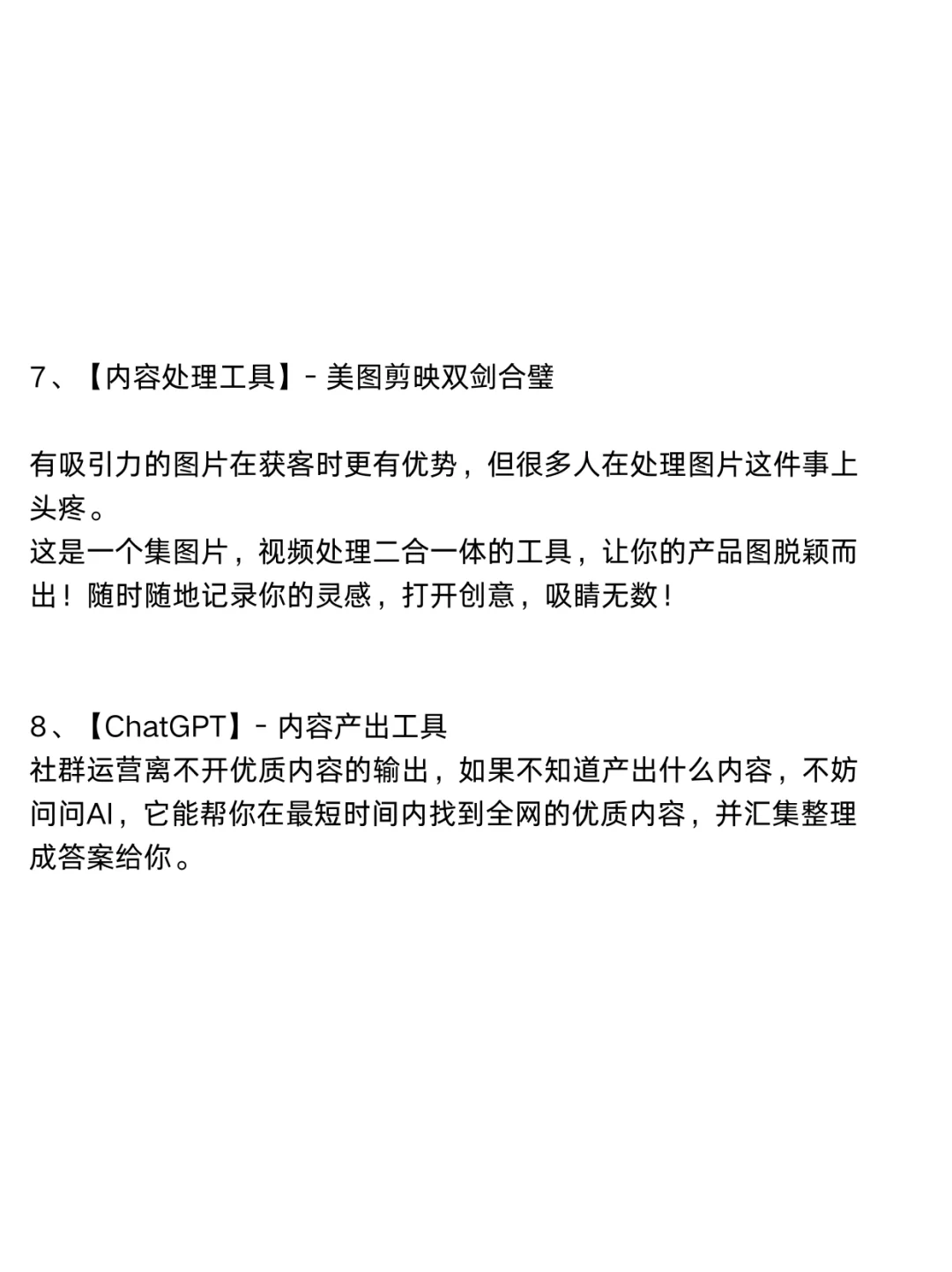 7、【内容处理工具】- 美图剪映双剑合璧

有吸引力的图片在获客时更有优势，但很多人在处理图片这件事上头疼。
这是一个集图片，视频处理二合一体的工具，让你的产品图脱颖而出！随时随地记录你的灵感，打开创意，吸睛无数！

8、【ChatGPT】- 内容产出工具
社群运营离不开优质内容的输出，如果不知道产出什么内容，不妨问问AI，它能帮你在最短时间内找到全网的优质内容，并汇集整理成答案给你。